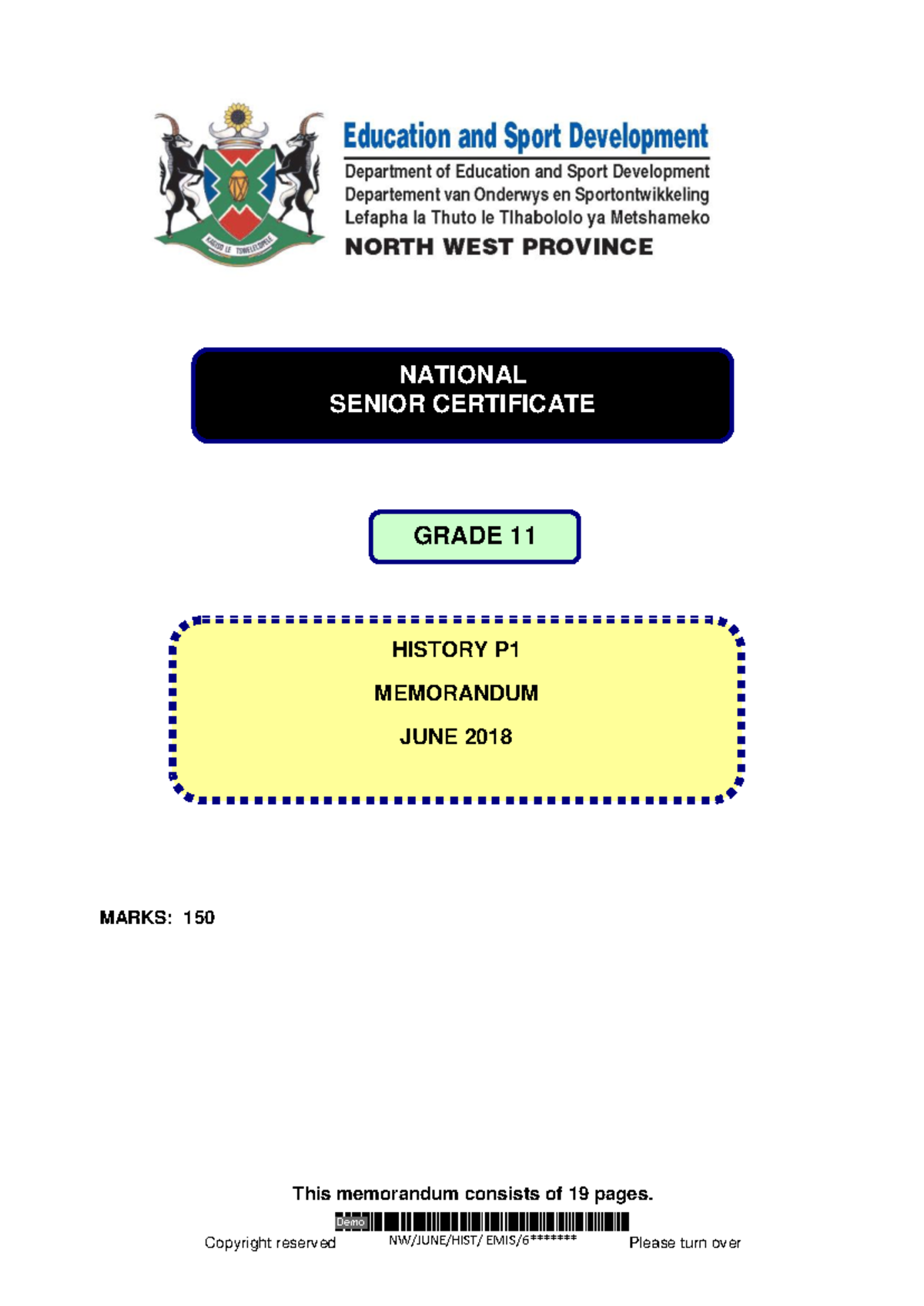 KAGISO LE TSWELELOPELE

Education and Sport Development
Department of Education and Sport Development
Departement van Onderwys en Sportontwikkeling
Lefapha la Thuto le Tlhabololo ya Metshameko
NORTH WEST PROVINCE

NATIONAL
SENIOR CERTIFICATE

GRADE 11

HISTORY P1
MEMORANDUM
JUNE 2018

MARKS: 150

This memorandum consists of 19 pages.

Demo

Copyright reserved NW/JUNE/HIST/ EMIS/6******* Please turn over